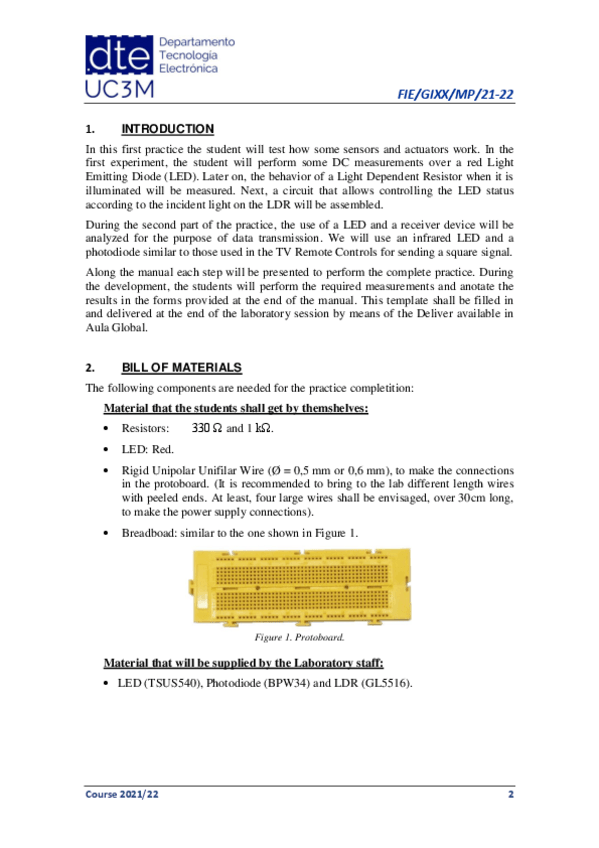 dte Departamento Tecnología Electrónica
UC3M

FIE/GIXX/MP/21-22

1. INTRODUCTION

In this first practice the student will test how some sensors and actuators work. In the first experiment, the student will perform some DC measurements over a red Light Emitting Diode (LED). Later on, the behavior of a Light Dependent Resistor when it is illuminated will be measured. Next, a circuit that allows controlling the LED status according to the incident light on the LDR will be assembled.

During the second part of the practice, the use of a LED and a receiver device will be analyzed for the purpose of data transmission. We will use an infrared LED and a photodiode similar to those used in the TV Remote Controls for sending a square signal.

Along the manual each step will be presented to perform the complete practice. During the development, the students will perform the required measurements and anotate the results in the forms provided at the end of the manual. This template shall be filled in and delivered at the end of the laboratory session by means of the Deliver available in Aula Global.

2. BILL OF MATERIALS

The following components are needed for the practice completition:

Material that the students shall get by themshelves:

• Resistors: 330 Ω and 1 kΩ.

• LED: Red.

• Rigid Unipolar Unifilar Wire (Ø = 0,5 mm or 0,6 mm), to make the connections in the protoboard. (It is recommended to bring to the lab different length wires with peeled ends. At least, four large wires shall be envisaged, over 30cm long, to make the power supply connections).

• Breadboad: similar to the one shown in Figure 1.

Figure 1. Protoboard.

Material that will be supplied by the Laboratory staff:

• LED (TSUS540), Photodiode (BPW34) and LDR (GL5516).

Course 2021/22

2